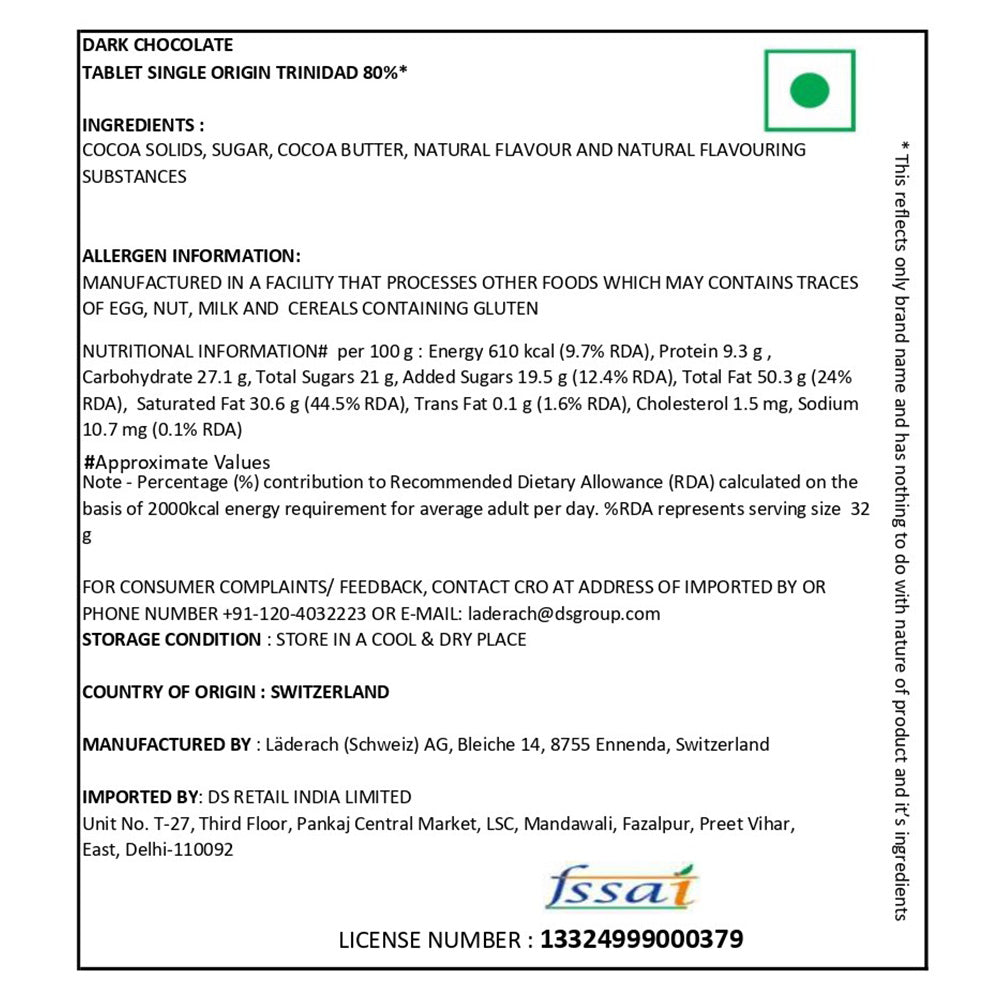 DARK CHOCOLATE
TABLET SINGLE ORIGIN TRINIDAD 80%*

INGREDIENTS :
COCOA SOLIDS, SUGAR, COCOA BUTTER, NATURAL FLAVOUR AND NATURAL FLAVOURING SUBSTANCES

ALLERGEN INFORMATION:
MANUFACTURED IN A FACILITY THAT PROCESSES OTHER FOODS WHICH MAY CONTAINS TRACES OF EGG, NUT, MILK AND CEREALS CONTAINING GLUTEN

NUTRITIONAL INFORMATION# per 100 g : Energy 610 kcal (9.7% RDA), Protein 9.3 g , Carbohydrate 27.1 g, Total Sugars 21 g, Added Sugars 19.5 g (12.4% RDA), Total Fat 50.3 g (24% RDA), Saturated Fat 30.6 g (44.5% RDA), Trans Fat 0.1 g (1.6% RDA), Cholesterol 1.5 mg, Sodium 10.7 mg (0.1% RDA)

#Approximate Values
Note - Percentage (%) contribution to Recommended Dietary Allowance (RDA) calculated on the basis of 2000kcal energy requirement for average adult per day. %RDA represents serving size 32 g

FOR CONSUMER COMPLAINTS/ FEEDBACK, CONTACT CRO AT ADDRESS OF IMPORTED BY OR PHONE NUMBER +91-120-4032223 OR E-MAIL: laderach@dsgroup.com
STORAGE CONDITION : STORE IN A COOL & DRY PLACE

COUNTRY OF ORIGIN : SWITZERLAND

MANUFACTURED BY : Läderach (Schweiz) AG, Bleiche 14, 8755 Ennenda, Switzerland

IMPORTED BY: DS RETAIL INDIA LIMITED
Unit No. T-27, Third Floor, Pankaj Central Market, LSC, Mandawali, Fazalpur, Preet Vihar, East, Delhi-110092

fssai

LICENSE NUMBER : 13324999000379

* This reflects only brand name and has nothing to do with nature of product and it's ingredients